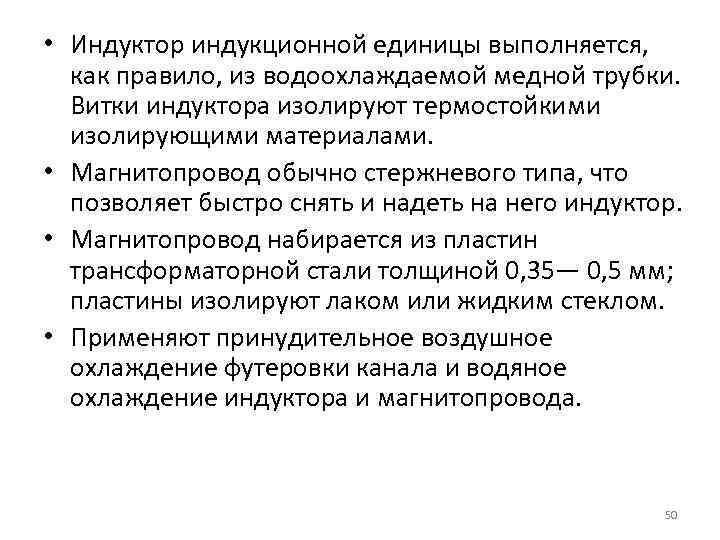 • Индуктор индукционной единицы выполняется, как правило, из водоохлаждаемой медной трубки. Витки индуктора изолируют термостойкими изолирующими материалами.

• Магнитопровод обычно стержневого типа, что позволяет быстро снять и надеть на него индуктор.

• Магнитопровод набирается из пластин трансформаторной стали толщиной 0,35— 0,5 мм; пластины изолируют лаком или жидким стеклом.

• Применяют принудительное воздушное охлаждение футеровки канала и водяное охлаждение индуктора и магнитопровода.

50